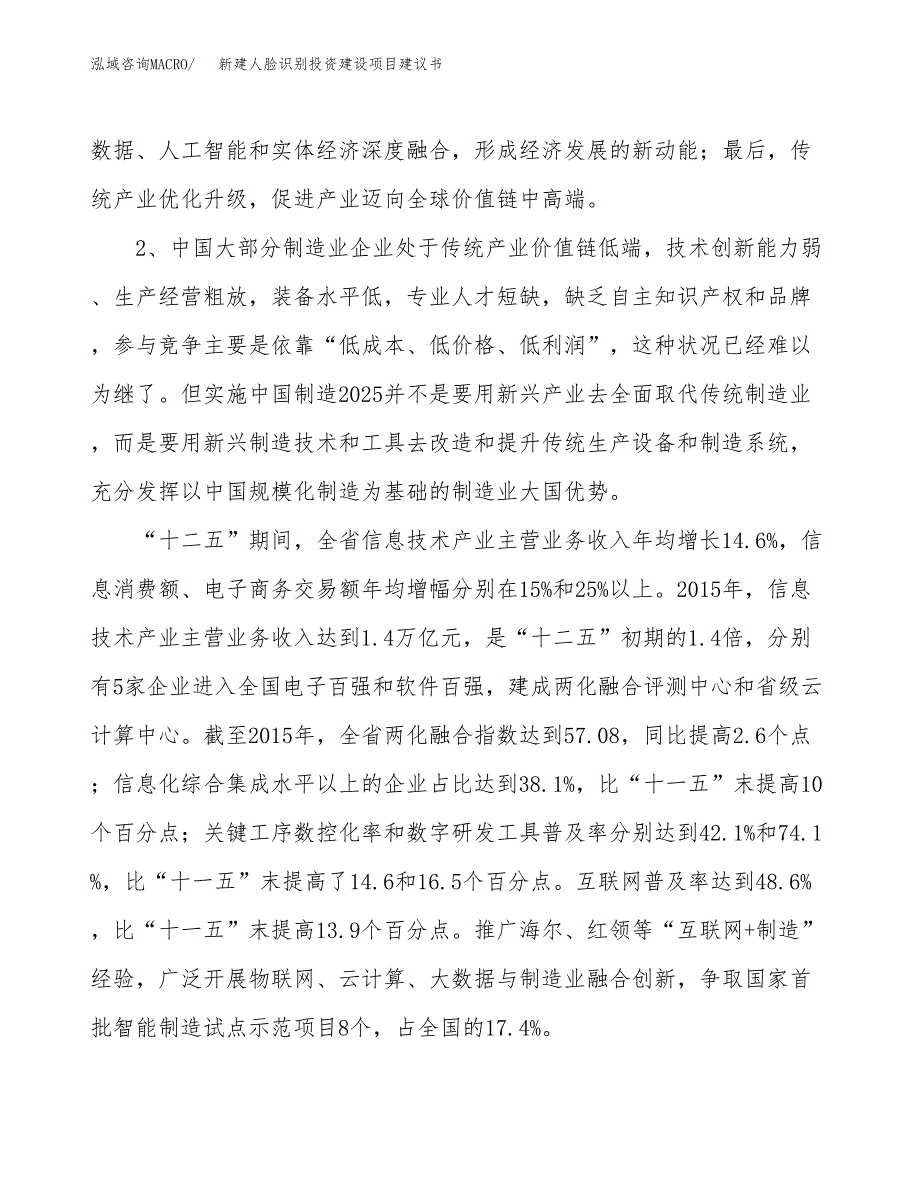 泓域咨询MACRO/　　新建人脸识别投资建设项目建议书

数据、人工智能和实体经济深度融合，形成经济发展的新动能；最后，传统产业优化升级，促进产业迈向全球价值链中高端。

2、中国大部分制造业企业处于传统产业价值链低端，技术创新能力弱、生产经营粗放，装备水平低，专业人才短缺，缺乏自主知识产权和品牌，参与竞争主要是依靠“低成本、低价格、低利润”，这种状况已经难以为继了。但实施中国制造2025并不是要用新兴产业去全面取代传统制造业，而是要用新兴制造技术和工具去改造和提升传统生产设备和制造系统，充分发挥以中国规模化制造为基础的制造业大国优势。

“十二五”期间，全省信息技术产业主营业务收入年均增长14.6%，信息消费额、电子商务交易额年均增幅分别在15%和25%以上。2015年，信息技术产业主营业务收入达到1.4万亿元，是“十二五”初期的1.4倍，分别有5家企业进入全国电子百强和软件百强，建成两化融合评测中心和省级云计算中心。截至2015年，全省两化融合指数达到57.08，同比提高2.6个点；信息化综合集成水平以上的企业占比达到38.1%，比“十一五”末提高10个百分点；关键工序数控化率和数字研发工具普及率分别达到42.1%和74.1%，比“十一五”末提高了14.6和16.5个百分点。互联网普及率达到48.6%，比“十一五”末提高13.9个百分点。推广海尔、红领等“互联网+制造”经验，广泛开展物联网、云计算、大数据与制造业融合创新，争取国家首批智能制造试点示范项目8个，占全国的17.4%。